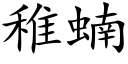 稚蝻